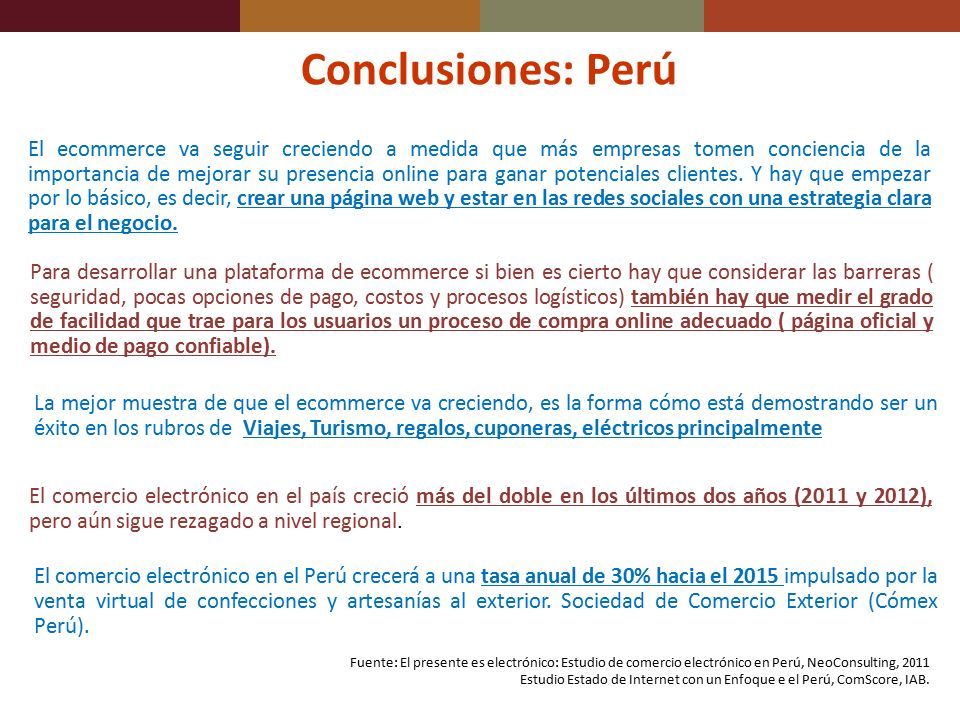 Conclusiones: Perú

El ecommerce va seguir creciendo a medida que más empresas tomen conciencia de la importancia de mejorar su presencia online para ganar potenciales clientes. Y hay que empezar por lo básico, es decir, crear una página web y estar en las redes sociales con una estrategia clara para el negocio.

Para desarrollar una plataforma de ecommerce si bien es cierto hay que considerar las barreras ( seguridad, pocas opciones de pago, costos y procesos logísticos) también hay que medir el grado de facilidad que trae para los usuarios un proceso de compra online adecuado ( página oficial y medio de pago confiable).

La mejor muestra de que el ecommerce va creciendo, es la forma cómo está demostrando ser un éxito en los rubros de Viajes, Turismo, regalos, cuponeras, eléctricos principalmente

El comercio electrónico en el país creció más del doble en los últimos dos años (2011 y 2012), pero aún sigue rezagado a nivel regional.

El comercio electrónico en el Perú crecerá a una tasa anual de 30% hacia el 2015 impulsado por la venta virtual de confecciones y artesanías al exterior. Sociedad de Comercio Exterior (Cómex Perú).

Fuente: El presente es electrónico: Estudio de comercio electrónico en Perú, NeoConsulting, 2011
Estudio Estado de Internet con un Enfoque e el Perú, ComScore, IAB.